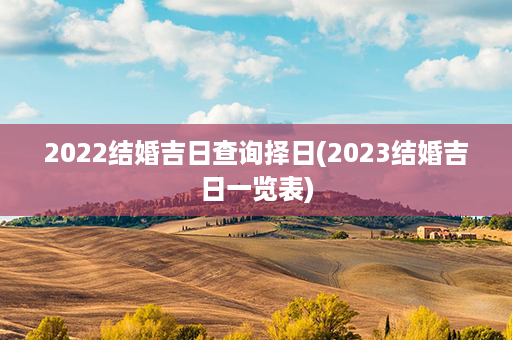 2022结婚吉日查询择日(2023结婚吉日一览表)